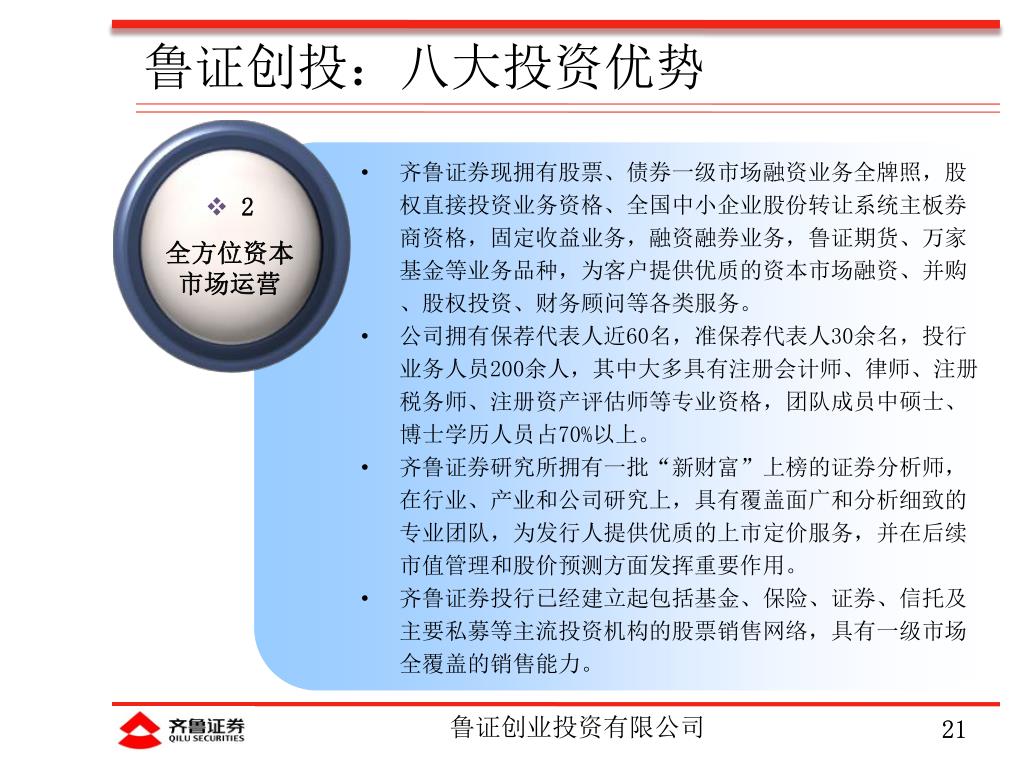 鲁证创投：八大投资优势

❖ 2
全方位资本市场运营

• 齐鲁证券现拥有股票、债券一级市场融资业务全牌照，股权直接投资业务资格、全国中小企业股份转让系统主板券商资格，固定收益业务，融资融券业务，鲁证期货、万家基金等业务品种，为客户提供优质的资本市场融资、并购、股权投资、财务顾问等各类服务。
• 公司拥有保荐代表人近60名，准保荐代表人30余名，投行业务人员200余人，其中大多具有注册会计师、律师、注册税务师、注册资产评估师等专业资格，团队成员中硕士、博士学历人员占70%以上。
• 齐鲁证券研究所拥有一批“新财富”上榜的证券分析师，在行业、产业和公司研究上，具有覆盖面广和分析细致的专业团队，为发行人提供优质的上市定价服务，并在后续市值管理和股价预测方面发挥重要作用。
• 齐鲁证券投行已经建立起包括基金、保险、证券、信托及主要私募等主流投资机构的股票销售网络，具有一级市场全覆盖的销售能力。

齐鲁证券
QILU SECURITIES

鲁证创业投资有限公司

21